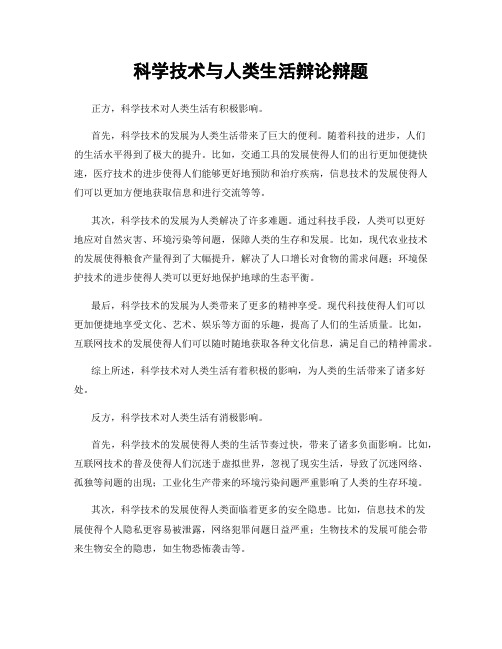 科学技术与人类生活辩论辩题

正方，科学技术对人类生活有积极影响。

首先，科学技术的发展为人类生活带来了巨大的便利。随着科技的进步，人们的生活水平得到了极大的提升。比如，交通工具的发展使得人们的出行更加便捷快速，医疗技术的进步使得人们能够更好地预防和治疗疾病，信息技术的发展使得人们可以更加方便地获取信息和进行交流等等。

其次，科学技术的发展为人类解决了许多难题。通过科技手段，人类可以更好地应对自然灾害、环境污染等问题，保障人类的生存和发展。比如，现代农业技术的发展使得粮食产量得到了大幅提升，解决了人口增长对食物的需求问题；环境保护技术的进步使得人类可以更好地保护地球的生态平衡。

最后，科学技术的发展为人类带来了更多的精神享受。现代科技使得人们可以更加便捷地享受文化、艺术、娱乐等方面的乐趣，提高了人们的生活质量。比如，互联网技术的发展使得人们可以随时随地获取各种文化信息，满足自己的精神需求。

综上所述，科学技术对人类生活有着积极的影响，为人类的生活带来了诸多好处。

反方，科学技术对人类生活有消极影响。

首先，科学技术的发展使得人类的生活节奏过快，带来了诸多负面影响。比如，互联网技术的普及使得人们沉迷于虚拟世界，忽视了现实生活，导致了沉迷网络、孤独等问题的出现；工业化生产带来的环境污染问题严重影响了人类的生存环境。

其次，科学技术的发展使得人类面临着更多的安全隐患。比如，信息技术的发展使得个人隐私更容易被泄露，网络犯罪问题日益严重；生物技术的发展可能会带来生物安全的隐患，如生物恐怖袭击等。